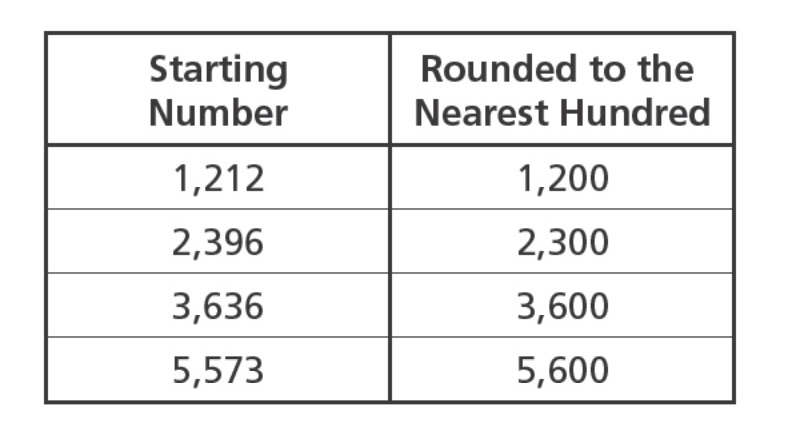 | Starting Number | Rounded to the Nearest Hundred |
|---|---|
| 1,212 | 1,200 |
| 2,396 | 2,300 |
| 3,636 | 3,600 |
| 5,573 | 5,600 |